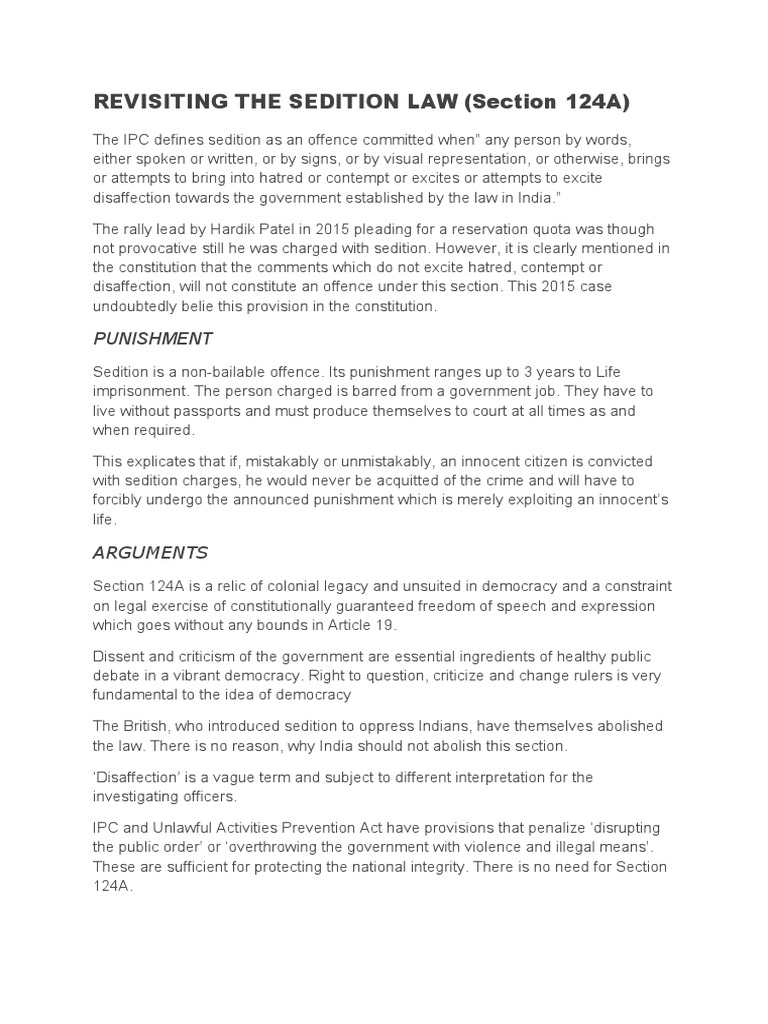 REVISITING THE SEDITION LAW (Section 124A)

The IPC defines sedition as an offence committed when" any person by words, either spoken or written, or by signs, or by visual representation, or otherwise, brings or attempts to bring into hatred or contempt or excites or attempts to excite disaffection towards the government established by the law in India."

The rally lead by Hardik Patel in 2015 pleading for a reservation quota was though not provocative still he was charged with sedition. However, it is clearly mentioned in the constitution that the comments which do not excite hatred, contempt or disaffection, will not constitute an offence under this section. This 2015 case undoubtedly belie this provision in the constitution.

PUNISHMENT

Sedition is a non-bailable offence. Its punishment ranges up to 3 years to Life imprisonment. The person charged is barred from a government job. They have to live without passports and must produce themselves to court at all times as and when required.

This explicates that if, mistakably or unmistakably, an innocent citizen is convicted with sedition charges, he would never be acquitted of the crime and will have to forcibly undergo the announced punishment which is merely exploiting an innocent's life.

ARGUMENTS

Section 124A is a relic of colonial legacy and unsuited in democracy and a constraint on legal exercise of constitutionally guaranteed freedom of speech and expression which goes without any bounds in Article 19.

Dissent and criticism of the government are essential ingredients of healthy public debate in a vibrant democracy. Right to question, criticize and change rulers is very fundamental to the idea of democracy

The British, who introduced sedition to oppress Indians, have themselves abolished the law. There is no reason, why India should not abolish this section.

'Disaffection' is a vague term and subject to different interpretation for the investigating officers.

IPC and Unlawful Activities Prevention Act have provisions that penalize 'disrupting the public order' or 'overthrowing the government with violence and illegal means'. These are sufficient for protecting the national integrity. There is no need for Section 124A.